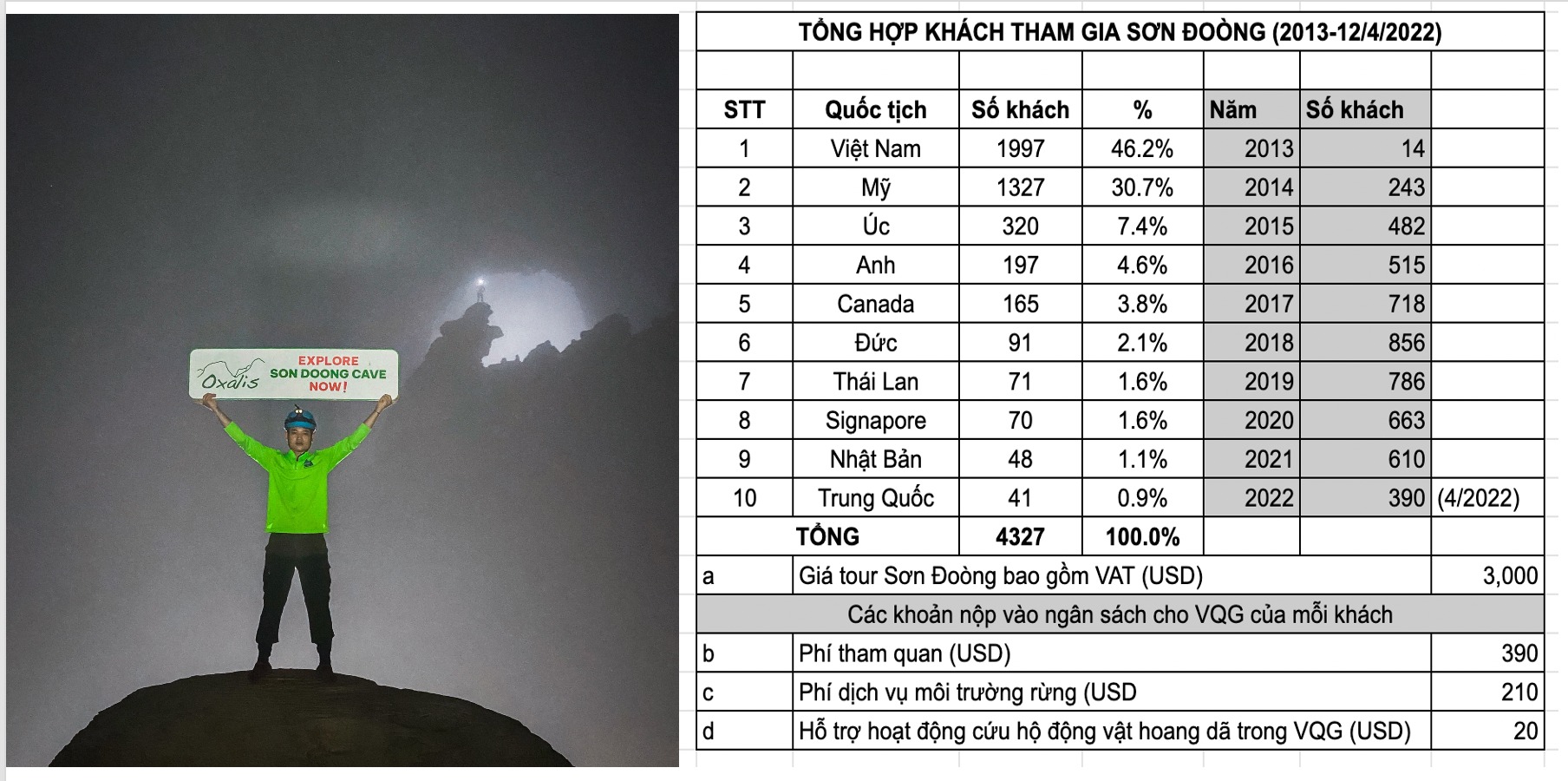 Oxalis EXPLORE SON DOONG CAVE NOW!

TỔNG HỢP KHÁCH THAM GIA SƠN ĐOÒNG (2013-12/4/2022)

| STT | Quốc tịch | Số khách | % | Năm | Số khách | |
|---|---|---|---|---|---|---|
| 1 | Việt Nam | 1997 | 46.2% | 2013 | 14 | |
| 2 | Mỹ | 1327 | 30.7% | 2014 | 243 | |
| 3 | Úc | 320 | 7.4% | 2015 | 482 | |
| 4 | Anh | 197 | 4.6% | 2016 | 515 | |
| 5 | Canada | 165 | 3.8% | 2017 | 718 | |
| 6 | Đức | 91 | 2.1% | 2018 | 856 | |
| 7 | Thái Lan | 71 | 1.6% | 2019 | 786 | |
| 8 | Signapore | 70 | 1.6% | 2020 | 663 | |
| 9 | Nhật Bản | 48 | 1.1% | 2021 | 610 | |
| 10 | Trung Quốc | 41 | 0.9% | 2022 | 390 | (4/2022) |
| | TỔNG | 4327 | 100.0% | | | |

| a | Giá tour Sơn Đoòng bao gồm VAT (USD) | 3,000 |
|---|---|---|
| | Các khoản nộp vào ngân sách cho VQG của mỗi khách | |
| b | Phí tham quan (USD) | 390 |
| c | Phí dịch vụ môi trường rừng (USD | 210 |
| d | Hỗ trợ hoạt động cứu hộ động vật hoang dã trong VQG (USD) | 20 |